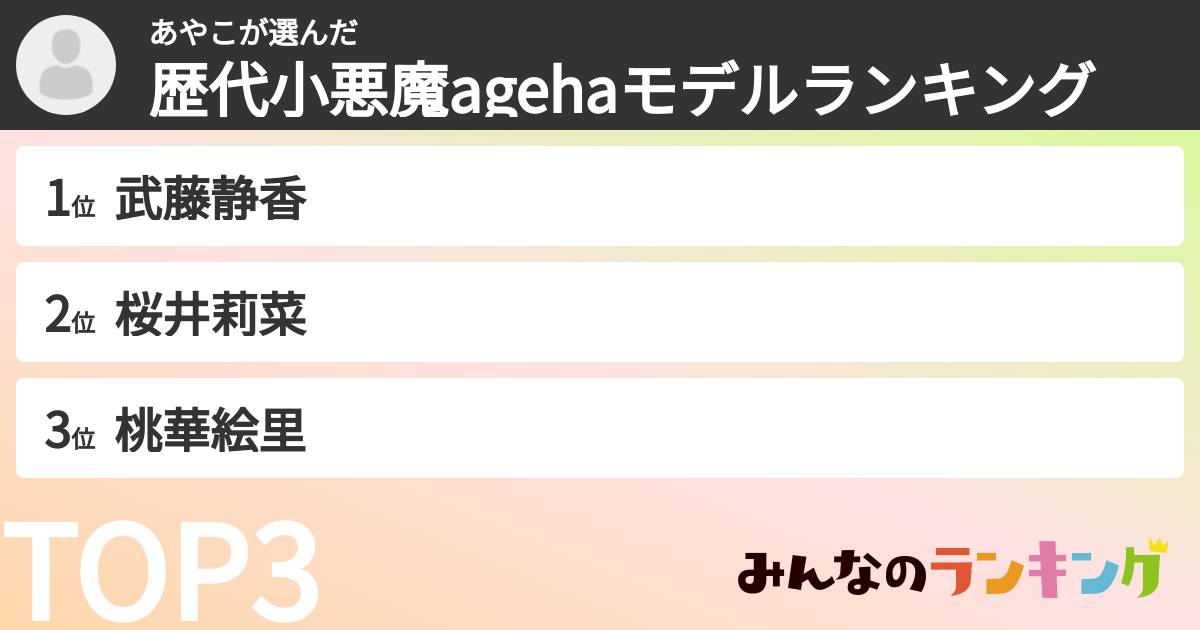 あやこが選んだ
歴代小悪魔agehaモデルランキング

1位 武藤静香

2位 桜井莉菜

3位 桃華絵里

TOP3

みんなのランキング